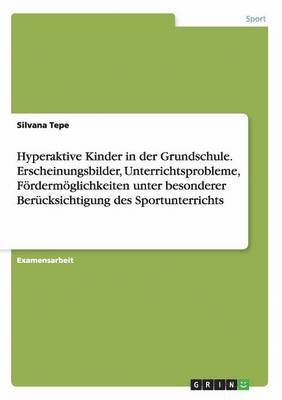 Sport

Silvana Tepe

Hyperaktive Kinder in der Grundschule. Erscheinungsbilder, Unterrichtsprobleme, Fördermöglichkeiten unter besonderer Berücksichtigung des Sportunterrichts

Examensarbeit

GRIN